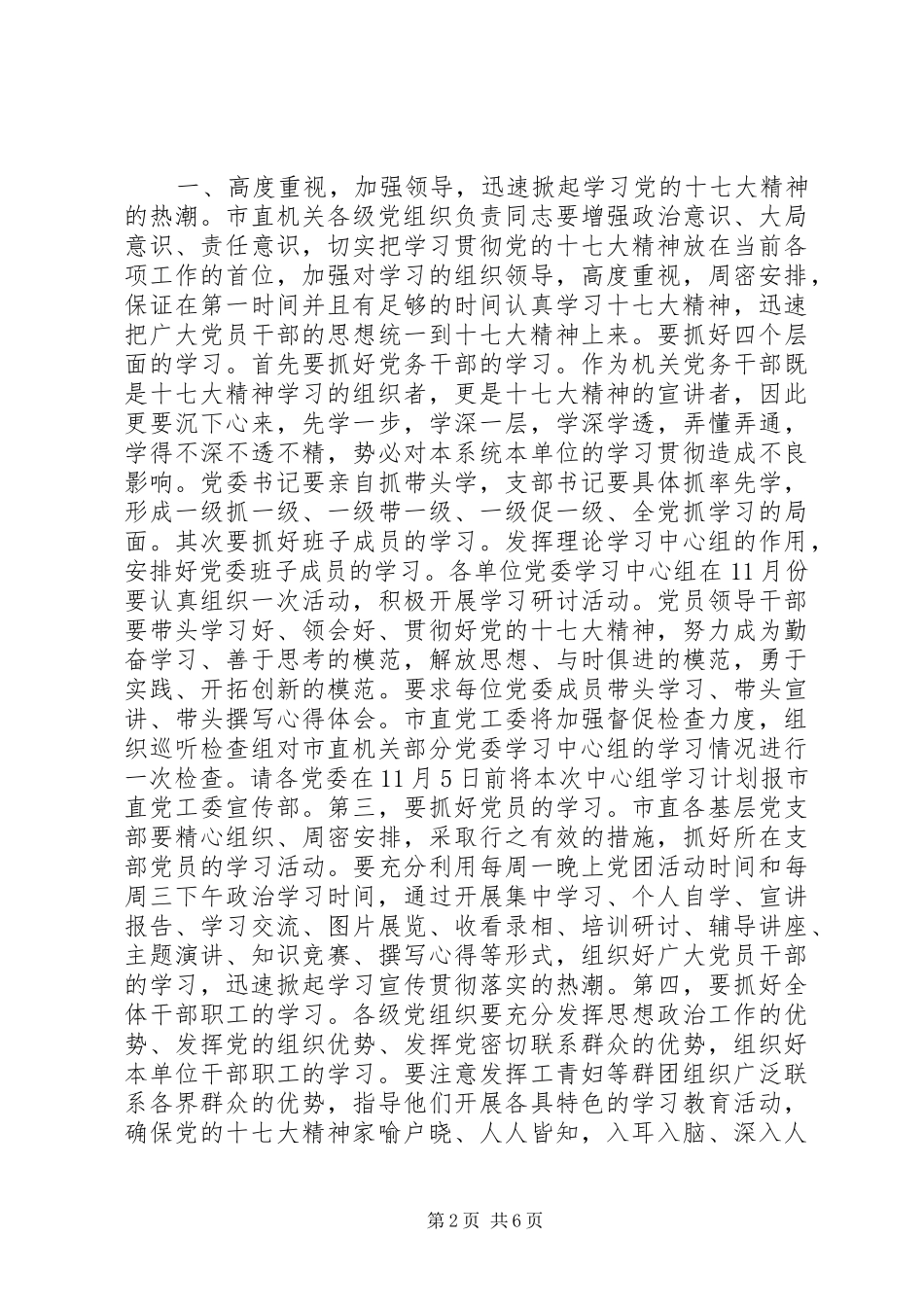 一、高度重视，加强领导，迅速掀起学习党的十七大精神的热潮。市直机关各级党组织负责同志要增强政治意识、大局意识、责任意识，切实把学习贯彻党的十七大精神放在当前各项工作的首位，加强对学习的组织领导，高度重视，周密安排，保证在第一时间并且有足够的时间认真学习十七大精神，迅速把广大党员干部的思想统一到十七大精神上来。要抓好四个层面的学习。首先要抓好党务干部的学习。作为机关党务干部既是十七大精神学习的组织者，更是十七大精神的宣讲者，因此更要沉下心来，先学一步，学深一层，学深学透，弄懂弄通，学得不深不透不精，势必对本系统本单位的学习贯彻造成不良影响。党委书记要亲自抓带头学，支部书记要具体抓率先学，形成一级抓一级、一级带一级、一级促一级、全党抓学习的局面。其次要抓好班子成员的学习。发挥理论学习中心组的作用，安排好党委班子成员的学习。各单位党委学习中心组在11月份要认真组织一次活动，积极开展学习研讨活动。党员领导干部要带头学习好、领会好、贯彻好党的十七大精神，努力成为勤奋学习、善于思考的模范，解放思想、与时俱进的模范，勇于实践、开拓创新的模范。要求每位党委成员带头学习、带头宣讲、带头撰写心得体会。市直党工委将加强督促检查力度，组织巡听检查组对市直机关部分党委学习中心组的学习情况进行一次检查。请各党委在11月5日前将本次中心组学习计划报市直党工委宣传部。第三，要抓好党员的学习。市直各基层党支部要精心组织、周密安排，采取行之有效的措施，抓好所在支部党员的学习活动。要充分利用每周一晚上党团活动时间和每周三下午政治学习时间，通过开展集中学习、个人自学、宣讲报告、学习交流、图片展览、收看录相、培训研讨、辅导讲座、主题演讲、知识竞赛、撰写心得等形式，组织好广大党员干部的学习，迅速掀起学习宣传贯彻落实的热潮。第四，要抓好全体干部职工的学习。各级党组织要充分发挥思想政治工作的优势、发挥党的组织优势、发挥党密切联系群众的优势，组织好本单位干部职工的学习。要注意发挥工青妇等群团组织广泛联系各界群众的优势，指导他们开展各具特色的学习教育活动，确保党的十七大精神家喻户晓、人人皆知，入耳入脑、深入人

第2页 共6页